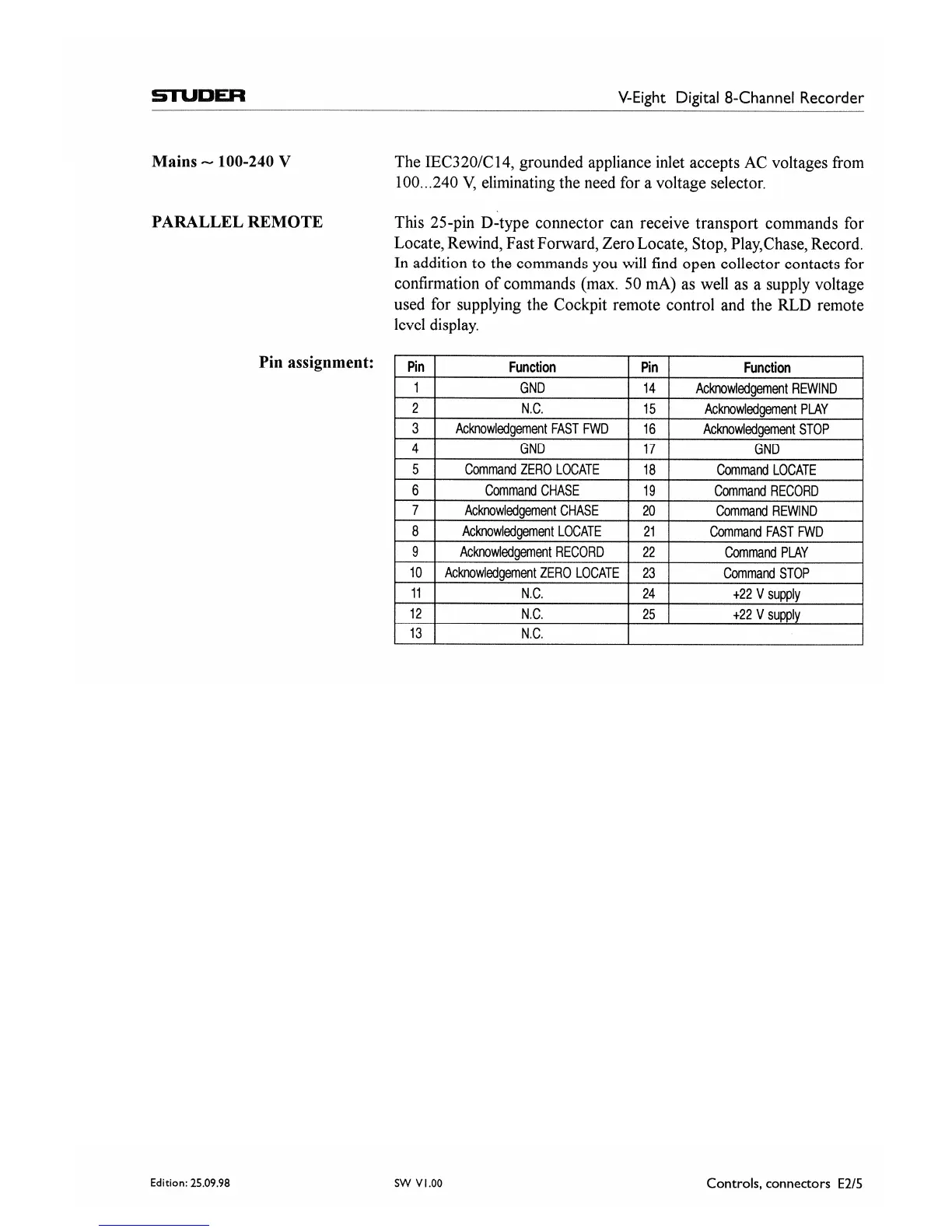 STUDER

V-Eight Digital 8-Channel Recorder

Mains ~ 100-240 V

The IEC320/C14, grounded appliance inlet accepts AC voltages from 100...240 V, eliminating the need for a voltage selector.

PARALLEL REMOTE

This 25-pin D-type connector can receive transport commands for Locate, Rewind, Fast Forward, Zero Locate, Stop, Play,Chase, Record. In addition to the commands you will find open collector contacts for confirmation of commands (max. 50 mA) as well as a supply voltage used for supplying the Cockpit remote control and the RLD remote level display.

Pin assignment:

| Pin | Function | Pin | Function |
|---|---|---|---|
| 1 | GND | 14 | Acknowledgement REWIND |
| 2 | N.C. | 15 | Acknowledgement PLAY |
| 3 | Acknowledgement FAST FWD | 16 | Acknowledgement STOP |
| 4 | GND | 17 | GND |
| 5 | Command ZERO LOCATE | 18 | Command LOCATE |
| 6 | Command CHASE | 19 | Command RECORD |
| 7 | Acknowledgement CHASE | 20 | Command REWIND |
| 8 | Acknowledgement LOCATE | 21 | Command FAST FWD |
| 9 | Acknowledgement RECORD | 22 | Command PLAY |
| 10 | Acknowledgement ZERO LOCATE | 23 | Command STOP |
| 11 | N.C. | 24 | +22 V supply |
| 12 | N.C. | 25 | +22 V supply |
| 13 | N.C. | | |

Edition: 25.09.98

SW V1.00

Controls, connectors E2/5